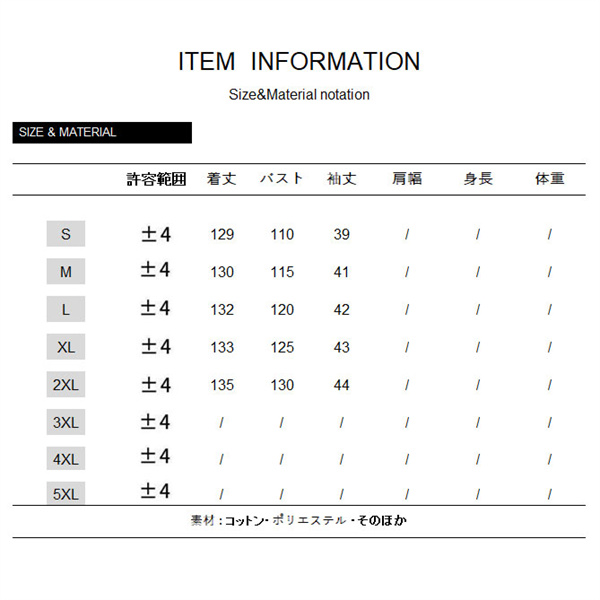 ITEM INFORMATION

Size&Material notation

SIZE & MATERIAL

| | 許容範囲 | 着丈 | バスト | 袖丈 | 肩幅 | 身長 | 体重 |
|---|---|---|---|---|---|---|---|
| S | ±4 | 129 | 110 | 39 | / | / | / |
| M | ±4 | 130 | 115 | 41 | / | / | / |
| L | ±4 | 132 | 120 | 42 | / | / | / |
| XL | ±4 | 133 | 125 | 43 | / | / | / |
| 2XL | ±4 | 135 | 130 | 44 | / | / | / |
| 3XL | ±4 | / | / | / | / | / | / |
| 4XL | ±4 | / | / | / | / | / | / |
| 5XL | ±4 | / | / | / | / | / | / |

素材：コットン・ポリエステル・そのほか